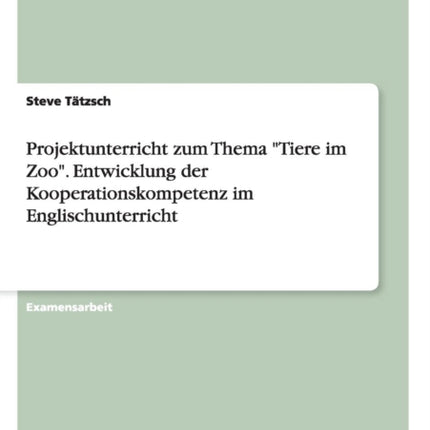 Steve Tätzsch

Projektunterricht zum Thema "Tiere im Zoo". Entwicklung der Kooperationskompetenz im Englischunterricht

Examensarbeit